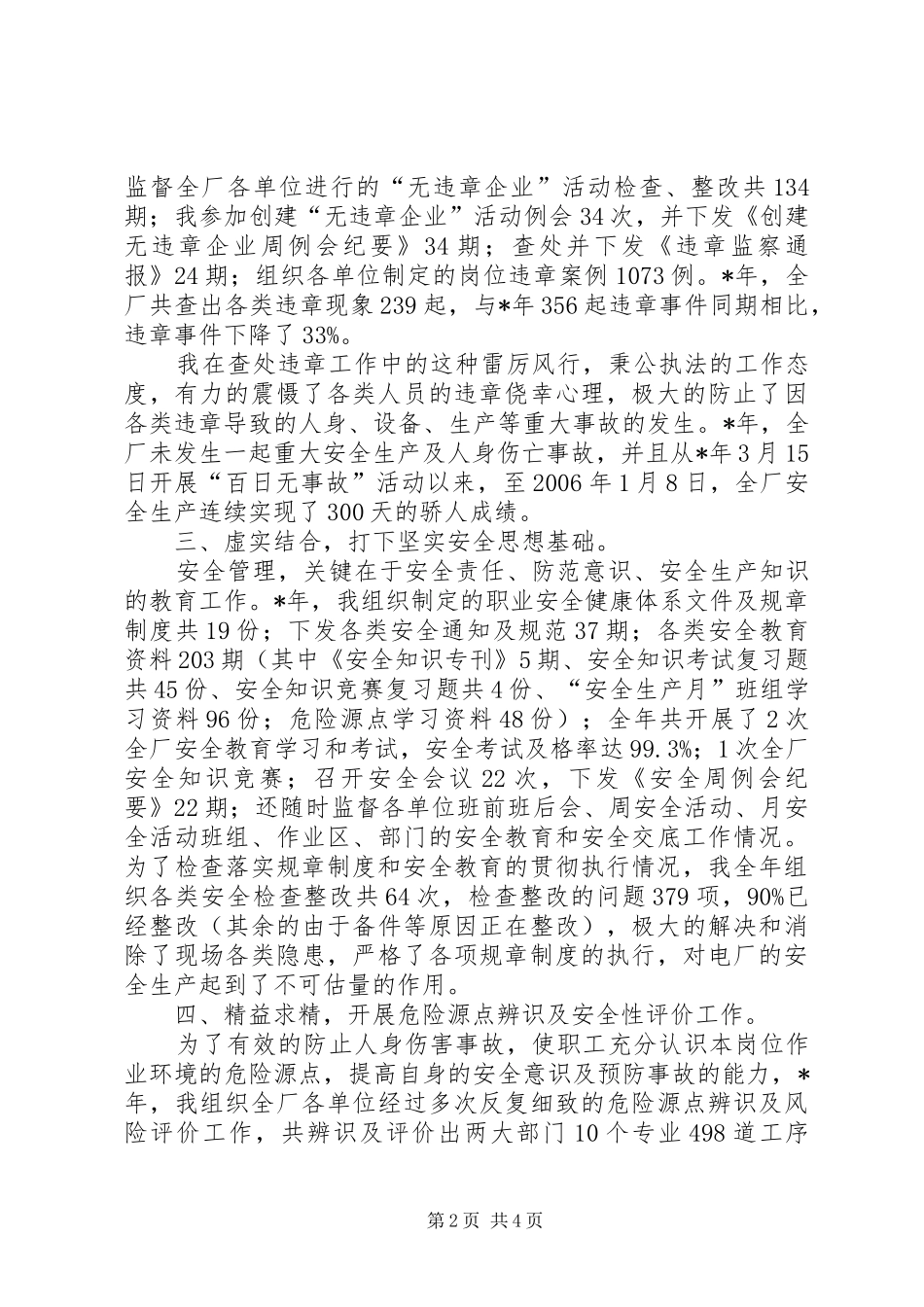 监督全厂各单位进行的“无违章企业”活动检查、整改共134期；我参加创建“无违章企业”活动例会34次，并下发《创建无违章企业周例会纪要》34期；查处并下发《违章监察通报》24期；组织各单位制定的岗位违章案例1073例。*年，全厂共查出各类违章现象239起，与*年356起违章事件同期相比，违章事件下降了33%。

我在查处违章工作中的这种雷厉风行，秉公执法的工作态度，有力的震慑了各类人员的违章侥幸心理，极大的防止了因各类违章导致的人身、设备、生产等重大事故的发生。*年，全厂未发生一起重大安全生产及人身伤亡事故，并且从*年3月15日开展“百日无事故”活动以来，至2006年1月8日，全厂安全生产连续实现了300天的骄人成绩。

三、虚实结合，打下坚实安全思想基础。

安全管理，关键在于安全责任、防范意识、安全生产知识的教育工作。*年，我组织制定的职业安全健康体系文件及规章制度共19份；下发各类安全通知及规范37期；各类安全教育资料203期（其中《安全知识专刊》5期、安全知识考试复习题共45份、安全知识竞赛复习题共4份、“安全生产月”班组学习资料96份；危险源点学习资料48份）；全年共开展了2次全厂安全教育学习和考试，安全考试及格率达99.3%；1次全厂安全知识竞赛；召开安全会议22次，下发《安全周例会纪要》22期；还随时监督各单位班前班后会、周安全活动、月安全活动班组、作业区、部门的安全教育和安全交底工作情况。为了检查落实规章制度和安全教育的贯彻执行情况，我全年组织各类安全检查整改共64次，检查整改的问题379项，90%已经整改（其余的由于备件等原因正在整改），极大的解决和消除了现场各类隐患，严格了各项规章制度的执行，对电厂的安全生产起到了不可估量的作用。

四、精益求精，开展危险源点辨识及安全性评价工作。

为了有效的防止人身伤害事故，使职工充分认识本岗位作业环境的危险源点，提高自身的安全意识及预防事故的能力，*年，我组织全厂各单位经过多次反复细致的危险源点辨识及风险评价工作，共辨识及评价出两大部门10个专业498道工序

第2页 共4页